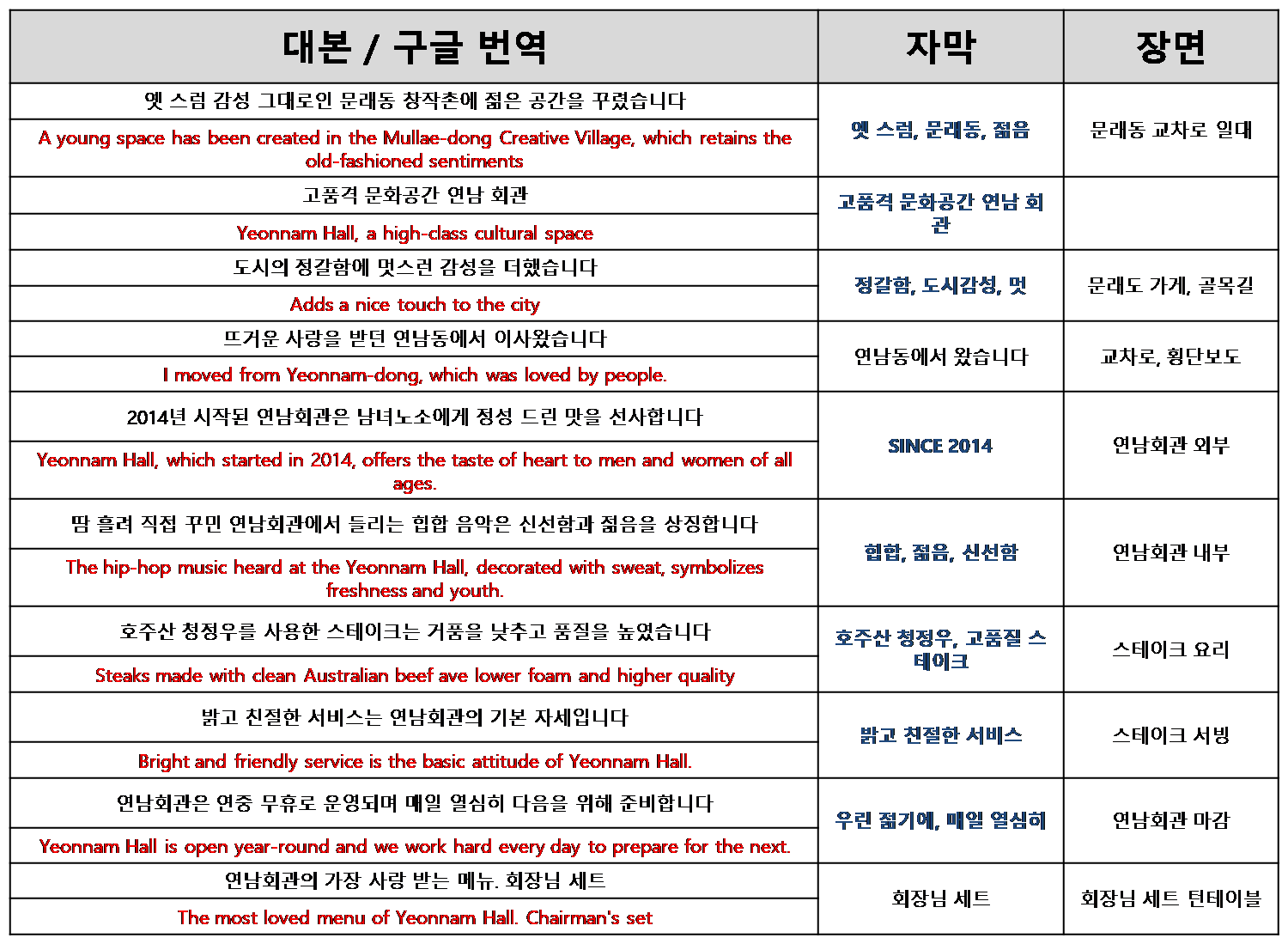 | 대본 / 구글 번역 | 자막 | 장면 |
|---|---|---|
| 옛 스럼 감성 그대로인 문래동 창작촌에 젊은 공간을 꾸렸습니다 | 옛 스럼, 문래동, 젊음 | 문래동 교차로 일대 |
| A young space has been created in the Mullae-dong Creative Village, which retains the old-fashioned sentiments | | |
| 고품격 문화공간 연남 회관 | 고품격 문화공간 연남 회관 | |
| Yeonnam Hall, a high-class cultural space | | |
| 도시의 정갈함에 멋스런 감성을 더했습니다 | 정갈함, 도시감성, 멋 | 문래도 가게, 골목길 |
| Adds a nice touch to the city | | |
| 뜨거운 사랑을 받던 연남동에서 이사왔습니다 | 연남동에서 왔습니다 | 교차로, 횡단보도 |
| I moved from Yeonnam-dong, which was loved by people. | | |
| 2014년 시작된 연남회관은 남녀노소에게 정성 드린 맛을 선사합니다 | SINCE 2014 | 연남회관 외부 |
| Yeonnam Hall, which started in 2014, offers the taste of heart to men and women of all ages. | | |
| 땀 흘려 직접 꾸민 연남회관에서 들리는 힙합 음악은 신선함과 젊음을 상징합니다 | 힙합, 젊음, 신선함 | 연남회관 내부 |
| The hip-hop music heard at the Yeonnam Hall, decorated with sweat, symbolizes freshness and youth. | | |
| 호주산 청정우를 사용한 스테이크는 거품을 낮추고 품질을 높였습니다 | 호주산 청정우, 고품질 스테이크 | 스테이크 요리 |
| Steaks made with clean Australian beef ave lower foam and higher quality | | |
| 밝고 친절한 서비스는 연남회관의 기본 자세입니다 | 밝고 친절한 서비스 | 스테이크 서빙 |
| Bright and friendly service is the basic attitude of Yeonnam Hall. | | |
| 연남회관은 연중 무휴로 운영되며 매일 열심히 다음을 위해 준비합니다 | 우린 젊기에, 매일 열심히 | 연남회관 마감 |
| Yeonnam Hall is open year-round and we work hard every day to prepare for the next. | | |
| 연남회관의 가장 사랑 받는 메뉴. 회장님 세트 | 회장님 세트 | 회장님 세트 턴테이블 |
| The most loved menu of Yeonnam Hall. Chairman's set | | |